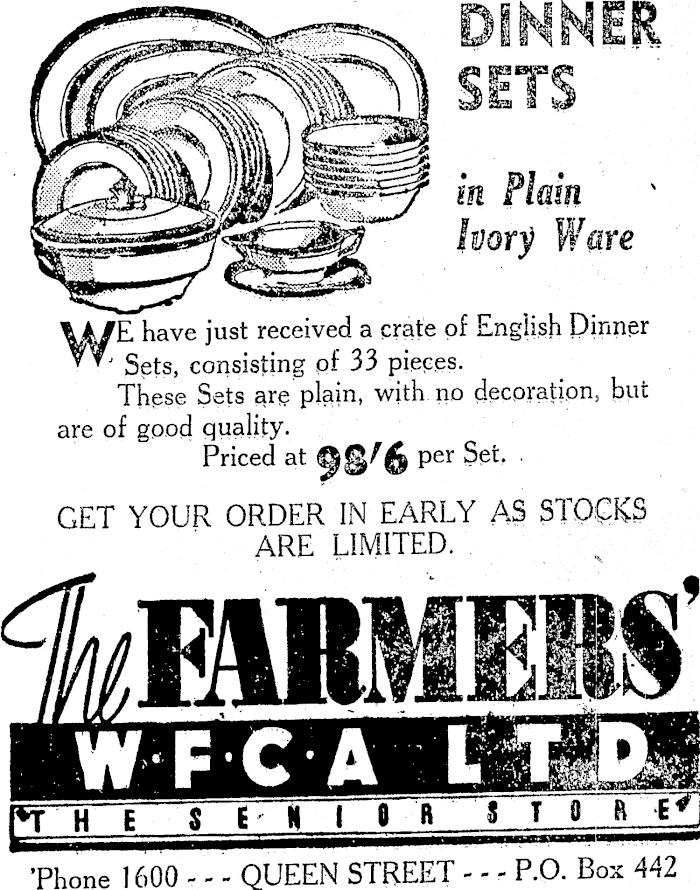 DINNER SETS

in Plain Ivory Ware

WE have just received a crate of English Dinner Sets, consisting of 33 pieces.

These Sets are plain, with no decoration, but are of good quality.

Priced at 98/6 per Set.

GET YOUR ORDER IN EARLY AS STOCKS ARE LIMITED.

The FARMERS'

W·F·C·A LTD

THE SENIOR STORE

'Phone 1600 - - - QUEEN STREET - - - P.O. Box 442